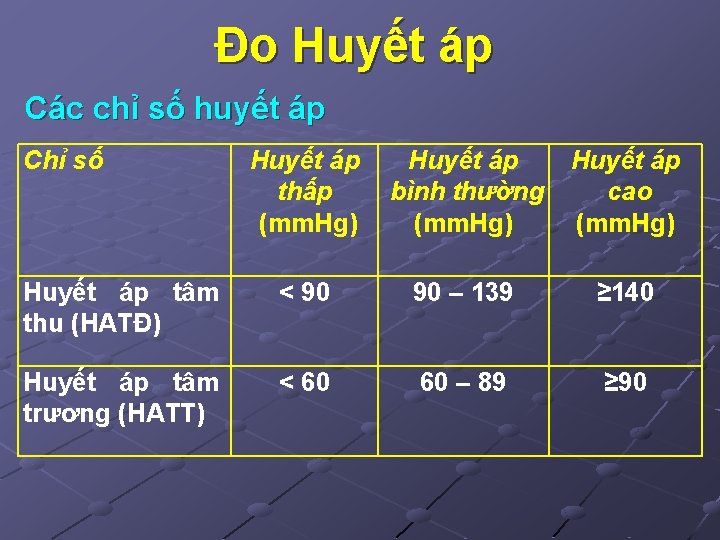 Đo Huyết áp

Các chỉ số huyết áp

| Chỉ số | Huyết áp thấp (mmHg) | Huyết áp bình thường (mmHg) | Huyết áp cao (mmHg) |
|---|---|---|---|
| Huyết áp tâm thu (HATĐ) | < 90 | 90 – 139 | ≥140 |
| Huyết áp tâm trương (HATT) | < 60 | 60 – 89 | ≥90 |